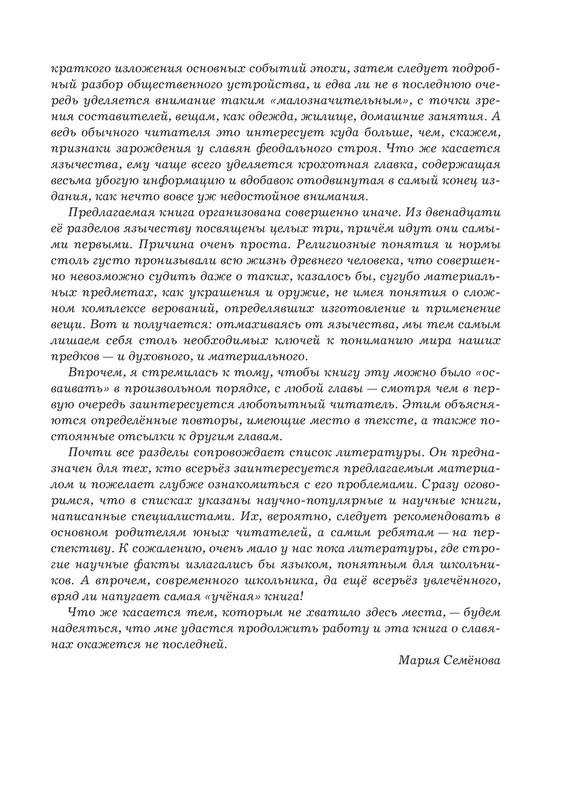 краткого изложения основных событий эпохи, затем следует подробный разбор общественного устройства, и едва ли не в последнюю очередь уделяется внимание таким «малозначительным», с точки зрения составителей, вещам, как одежда, жилище, домашние занятия. А ведь обычного читателя это интересует куда больше, чем, скажем, признаки зарождения у славян феодального строя. Что же касается язычества, ему чаще всего уделяется крохотная главка, содержащая весьма убогую информацию и вдобавок отодвинутая в самый конец издания, как нечто вовсе уж недостойное внимания.

Предлагаемая книга организована совершенно иначе. Из двенадцати её разделов язычеству посвящены целых три, причём идут они самыми первыми. Причина очень проста. Религиозные понятия и нормы столь густо пронизывали всю жизнь древнего человека, что совершенно невозможно судить даже о таких, казалось бы, сугубо материальных предметах, как украшения и оружие, не имея понятия о сложном комплексе верований, определявших изготовление и применение вещи. Вот и получается: отмахиваясь от язычества, мы тем самым лишаем себя столь необходимых ключей к пониманию мира наших предков — и духовного, и материального.

Впрочем, я стремилась к тому, чтобы книгу эту можно было «осваивать» в произвольном порядке, с любой главы — смотря чем в первую очередь заинтересуется любопытный читатель. Этим объясняются определённые повторы, имеющие место в тексте, а также постоянные отсылки к другим главам.

Почти все разделы сопровождает список литературы. Он предназначен для тех, кто всерьёз заинтересуется предлагаемым материалом и пожелает глубже ознакомиться с его проблемами. Сразу оговоримся, что в списках указаны научно-популярные и научные книги, написанные специалистами. Их, вероятно, следует рекомендовать в основном родителям юных читателей, а самим ребятам — на перспективу. К сожалению, очень мало у нас пока литературы, где строгие научные факты излагались бы языком, понятным для школьников. А впрочем, современного школьника, да ещё всерьёз увлечённого, вряд ли напугает самая «учёная» книга!

Что же касается тем, которым не хватило здесь места, — будем надеяться, что мне удастся продолжить работу и эта книга о славянах окажется не последней.

Мария Семёнова